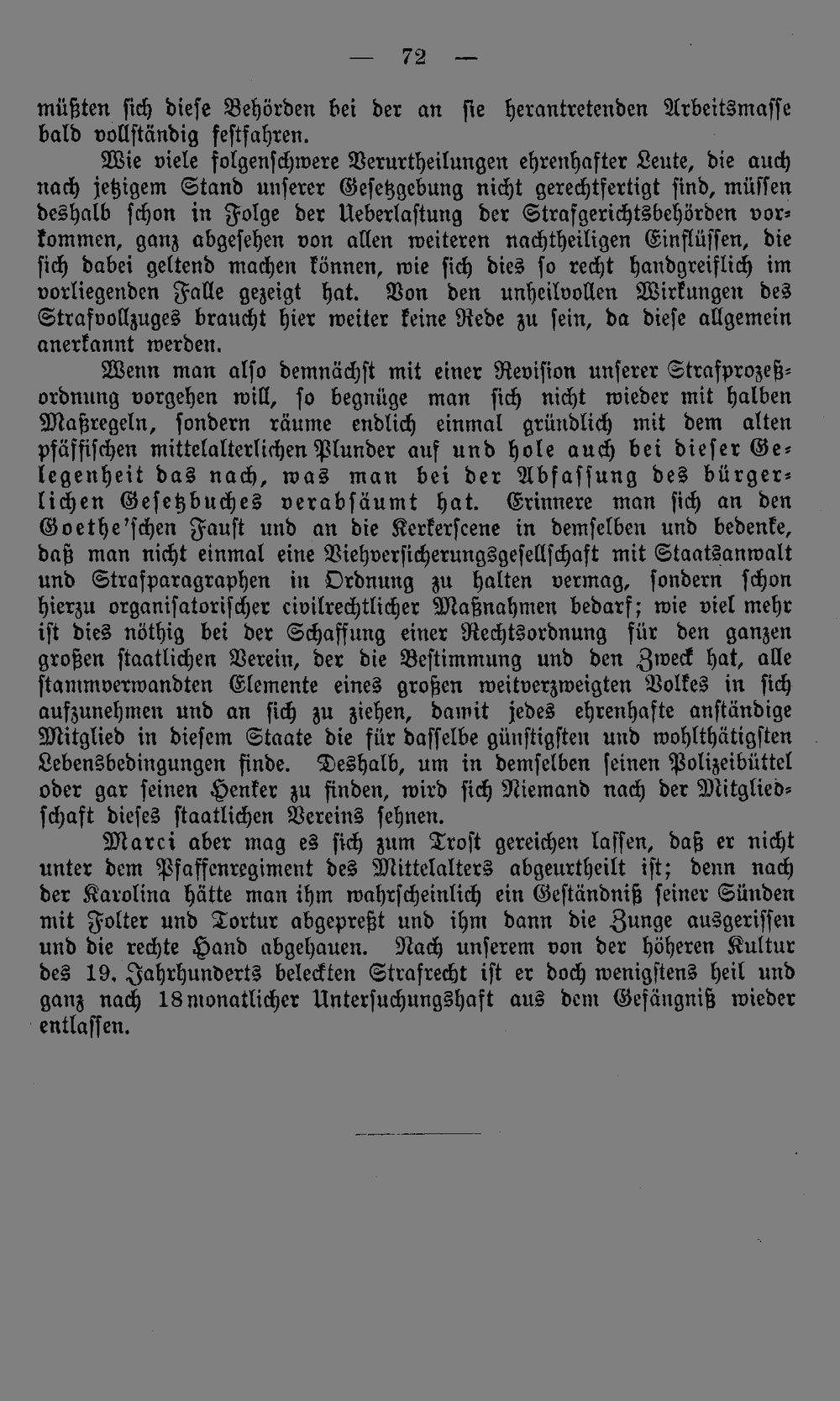 — 72 —

müßten sich diese Behörden bei der an sie herantretenden Arbeitsmasse bald vollständig festfahren.

Wie viele folgenschwere Verurtheilungen ehrenhafter Leute, die auch nach jetzigem Stand unserer Gesetzgebung nicht gerechtfertigt sind, müssen deshalb schon in Folge der Ueberlastung der Strafgerichtsbehörden vorkommen, ganz abgesehen von allen weiteren nachtheiligen Einflüssen, die sich dabei geltend machen können, wie sich dies so recht handgreiflich im vorliegenden Falle gezeigt hat. Von den unheilvollen Wirkungen des Strafvollzuges braucht hier weiter keine Rede zu sein, da diese allgemein anerkannt werden.

Wenn man also demnächst mit einer Revision unserer Strafprozeßordnung vorgehen will, so begnüge man sich nicht wieder mit halben Maßregeln, sondern räume endlich einmal gründlich mit dem alten pfäffischen mittelalterlichen Plunder auf und hole auch bei dieser Gelegenheit das nach, was man bei der Abfassung des bürgerlichen Gesetzbuches verabsäumt hat. Erinnere man sich an den Goethe'schen Faust und an die Kerkerscene in demselben und bedenke, daß man nicht einmal eine Viehversicherungsgesellschaft mit Staatsanwalt und Strafparagraphen in Ordnung zu halten vermag, sondern schon hierzu organisatorischer civilrechtlicher Maßnahmen bedarf; wie viel mehr ist dies nöthig bei der Schaffung einer Rechtsordnung für den ganzen großen staatlichen Verein, der die Bestimmung und den Zweck hat, alle stammverwandten Elemente eines großen weitverzweigten Volkes in sich aufzunehmen und an sich zu ziehen, damit jedes ehrenhafte anständige Mitglied in diesem Staate die für dasselbe günstigsten und wohlthätigsten Lebensbedingungen finde. Deshalb, um in demselben seinen Polizeibüttel oder gar seinen Henker zu finden, wird sich Niemand nach der Mitgliedschaft dieses staatlichen Vereins sehnen.

Marci aber mag es sich zum Trost gereichen lassen, daß er nicht unter dem Pfaffenregiment des Mittelalters abgeurtheilt ist; denn nach der Karolina hätte man ihm wahrscheinlich ein Geständniß seiner Sünden mit Folter und Tortur abgepreßt und ihm dann die Zunge ausgerissen und die rechte Hand abgehauen. Nach unserem von der höheren Kultur des 19. Jahrhunderts beleckten Strafrecht ist er doch wenigstens heil und ganz nach 18monatlicher Untersuchungshaft aus dem Gefängniß wieder entlassen.